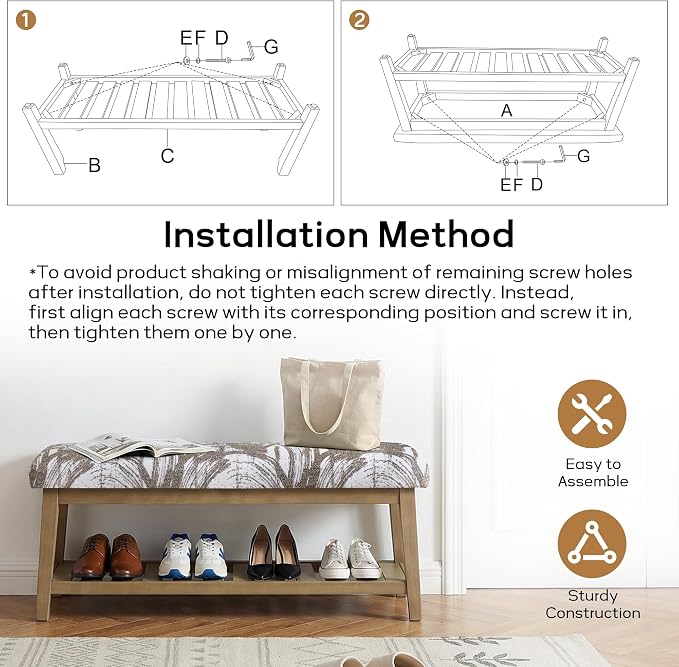 1

E F D G

B

C

2

A

G

E F D

Installation Method

*To avoid product shaking or misalignment of remaining screw holes after installation, do not tighten each screw directly. Instead, first align each screw with its corresponding position and screw it in, then tighten them one by one.

Easy to Assemble

Sturdy Construction